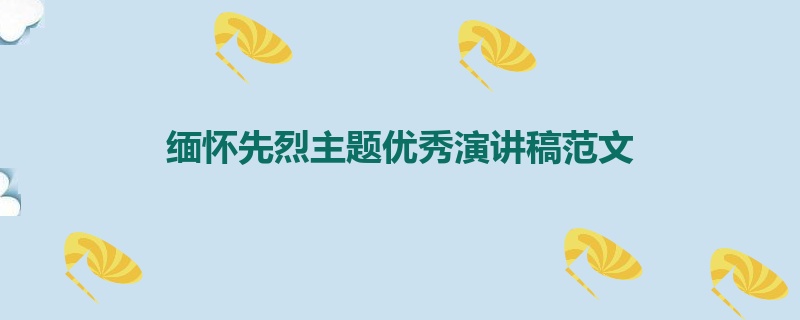 缅怀先烈主题优秀演讲稿范文